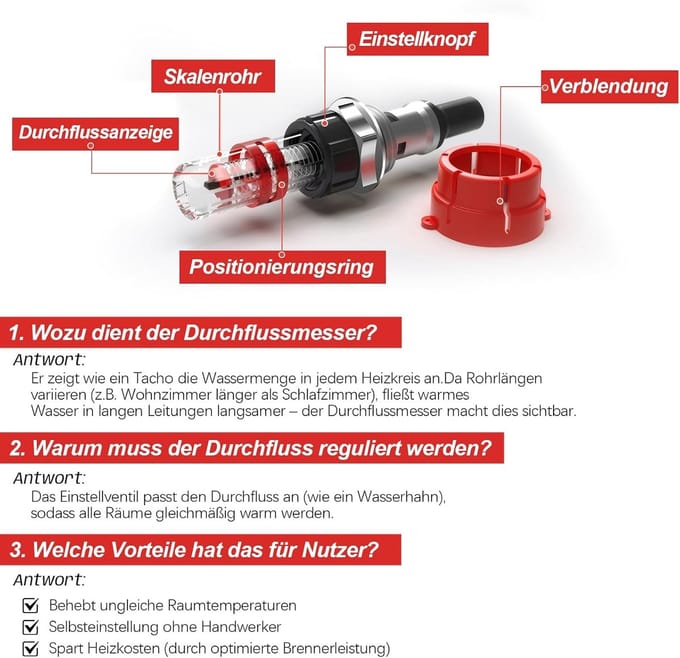 Einstellknopf

Skalenrohr

Verblendung

Durchflussanzeige

Positionierungsring

1. Wozu dient der Durchflussmesser?

Antwort:

Er zeigt wie ein Tacho die Wassermenge in jedem Heizkreis an.Da Rohrlängen variieren (z.B. Wohnzimmer länger als Schlafzimmer), fließt warmes Wasser in langen Leitungen langsamer – der Durchflussmesser macht dies sichtbar.

2. Warum muss der Durchfluss reguliert werden?

Antwort:

Das Einstellventil passt den Durchfluss an (wie ein Wasserhahn), sodass alle Räume gleichmäßig warm werden.

3. Welche Vorteile hat das für Nutzer?

Antwort:

☑ Behebt ungleiche Raumtemperaturen
☑ Selbsteinstellung ohne Handwerker
☑ Spart Heizkosten (durch optimierte Brennerleistung)